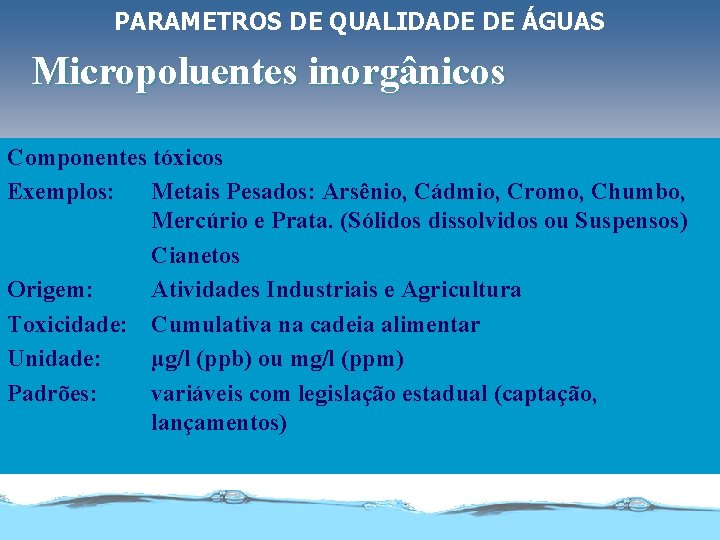 PARAMETROS DE QUALIDADE DE ÁGUAS

Micropoluentes inorgânicos

Componentes tóxicos

Exemplos: Metais Pesados: Arsênio, Cádmio, Cromo, Chumbo, Mercúrio e Prata. (Sólidos dissolvidos ou Suspensos)

Cianetos

Origem: Atividades Industriais e Agricultura

Toxicidade: Cumulativa na cadeia alimentar

Unidade: µg/l (ppb) ou mg/l (ppm)

Padrões: variáveis com legislação estadual (captação, lançamentos)